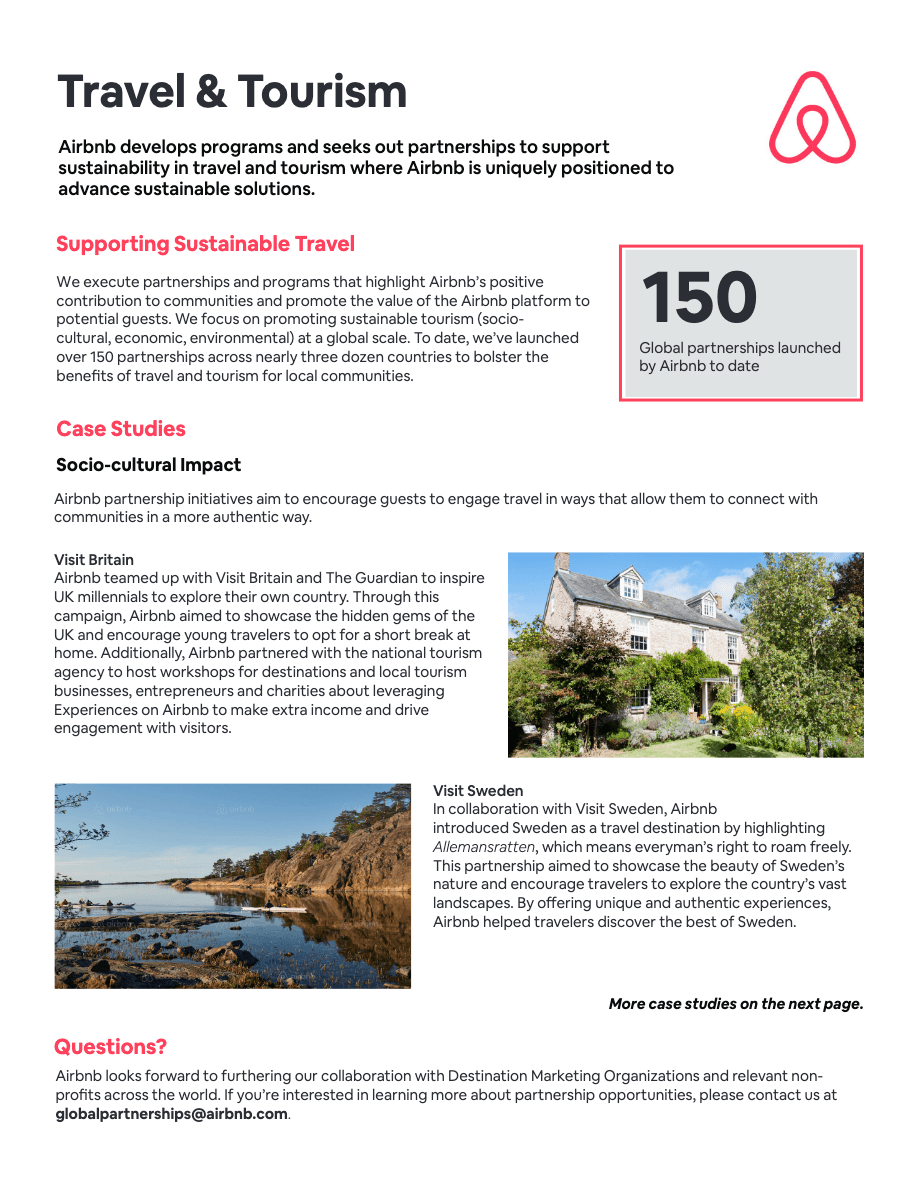 Travel & Tourism

Airbnb develops programs and seeks out partnerships to support sustainability in travel and tourism where Airbnb is uniquely positioned to advance sustainable solutions.

Supporting Sustainable Travel

We execute partnerships and programs that highlight Airbnb's positive contribution to communities and promote the value of the Airbnb platform to potential guests. We focus on promoting sustainable tourism (socio-cultural, economic, environmental) at a global scale. To date, we've launched over 150 partnerships across nearly three dozen countries to bolster the benefits of travel and tourism for local communities.

150
Global partnerships launched by Airbnb to date

Case Studies

Socio-cultural Impact

Airbnb partnership initiatives aim to encourage guests to engage travel in ways that allow them to connect with communities in a more authentic way.

Visit Britain
Airbnb teamed up with Visit Britain and The Guardian to inspire UK millennials to explore their own country. Through this campaign, Airbnb aimed to showcase the hidden gems of the UK and encourage young travelers to opt for a short break at home. Additionally, Airbnb partnered with the national tourism agency to host workshops for destinations and local tourism businesses, entrepreneurs and charities about leveraging Experiences on Airbnb to make extra income and drive engagement with visitors.

Visit Sweden
In collaboration with Visit Sweden, Airbnb introduced Sweden as a travel destination by highlighting Allemansratten, which means everyman's right to roam freely. This partnership aimed to showcase the beauty of Sweden's nature and encourage travelers to explore the country's vast landscapes. By offering unique and authentic experiences, Airbnb helped travelers discover the best of Sweden.

More case studies on the next page.

Questions?

Airbnb looks forward to furthering our collaboration with Destination Marketing Organizations and relevant non-profits across the world. If you're interested in learning more about partnership opportunities, please contact us at globalpartnerships@airbnb.com.